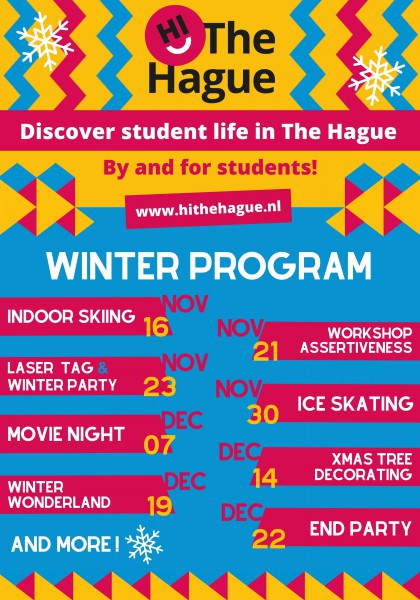 HI The Hague

Discover student life in The Hague

By and for students!

www.hithehague.nl

WINTER PROGRAM

INDOOR SKIING NOV 16

NOV 21 WORKSHOP ASSERTIVENESS

LASER TAG & WINTER PARTY NOV 23

NOV 30 ICE SKATING

MOVIE NIGHT DEC 07

DEC 14 XMAS TREE DECORATING

WINTER WONDERLAND DEC 19

DEC 22 END PARTY

AND MORE !